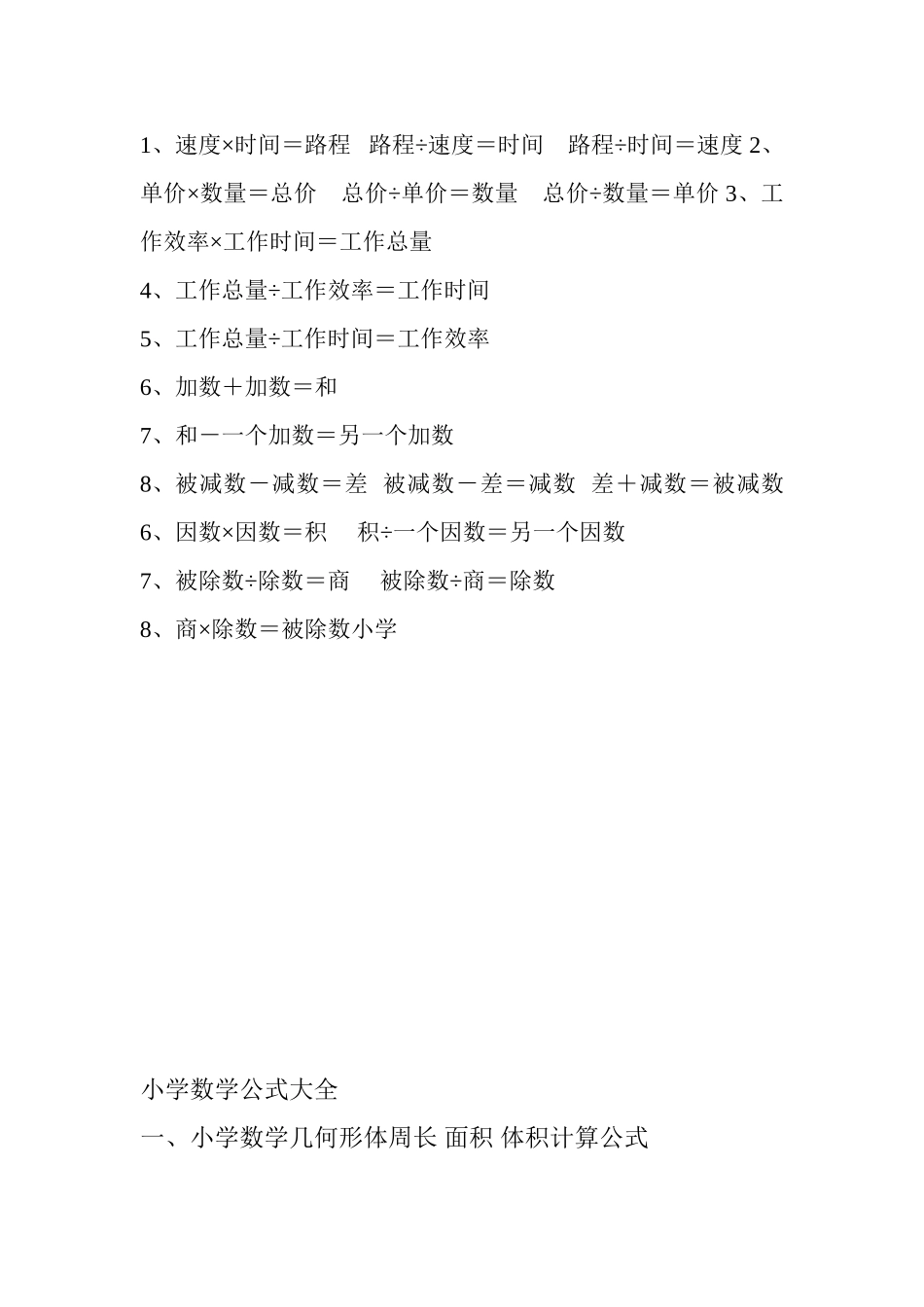 1、速度×时间＝路程　路程÷速度＝时间　路程÷时间＝速度 2、单价×数量＝总价　总价÷单价＝数量　总价÷数量＝单价 3、工作效率×工作时间＝工作总量

4、工作总量÷工作效率＝工作时间

5、工作总量÷工作时间＝工作效率

6、加数＋加数＝和

7、和－一个加数＝另一个加数

8、被减数－减数＝差　被减数－差＝减数　差＋减数＝被减数

6、因数×因数＝积　积÷一个因数＝另一个因数

7、被除数÷除数＝商　被除数÷商＝除数

8、商×除数＝被除数小学

小学数学公式大全

一、小学数学几何形体周长 面积 体积计算公式